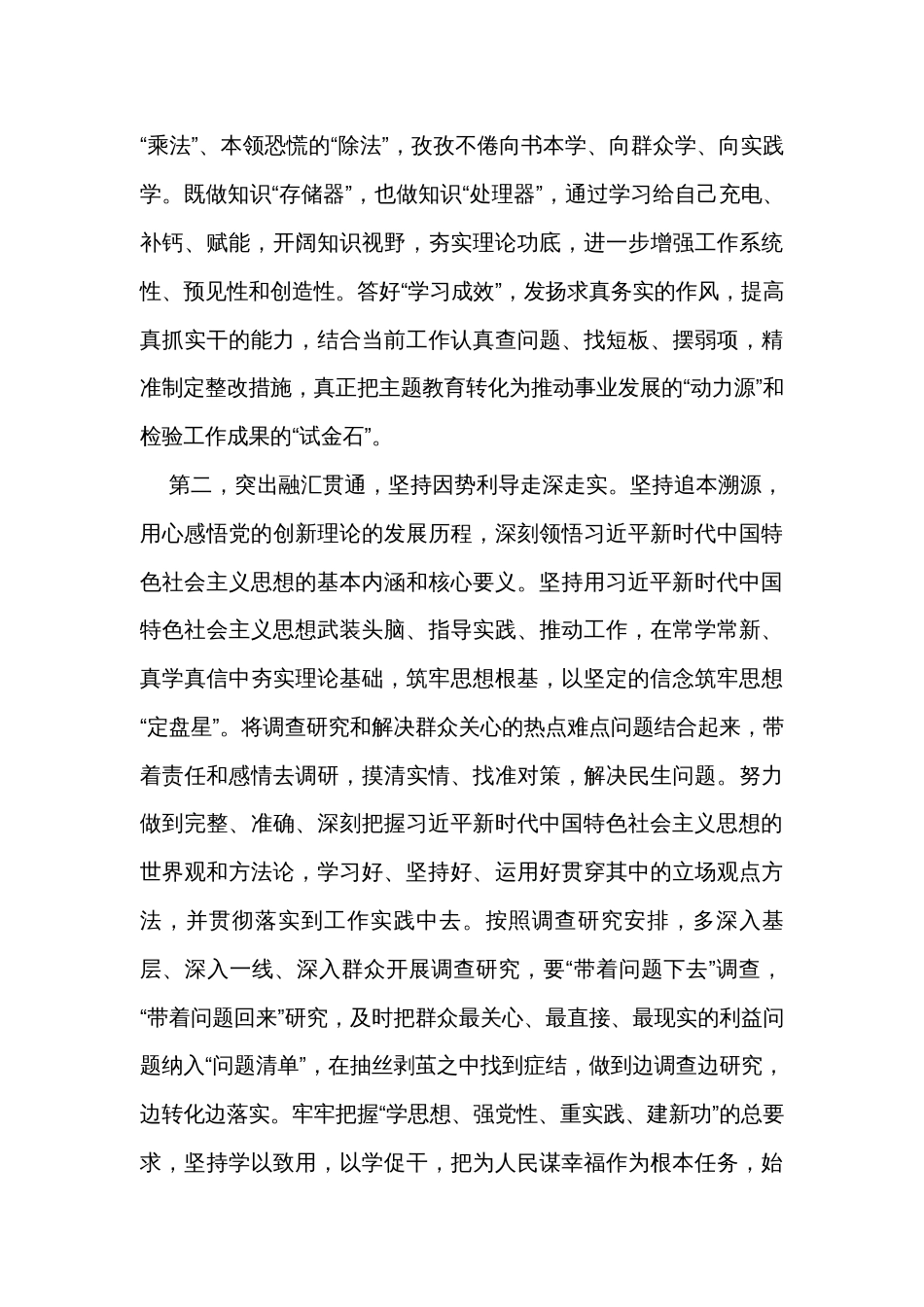 “乘法”、本领恐慌的“除法”，孜孜不倦向书本学、向群众学、向实践学。既做知识“存储器”，也做知识“处理器”，通过学习给自己充电、补钙、赋能，开阔知识视野，夯实理论功底，进一步增强工作系统性、预见性和创造性。答好“学习成效”，发扬求真务实的作风，提高真抓实干的能力，结合当前工作认真查问题、找短板、摆弱项，精准制定整改措施，真正把主题教育转化为推动事业发展的“动力源”和检验工作成果的“试金石”。

第二，突出融汇贯通，坚持因势利导走深走实。坚持追本溯源，用心感悟党的创新理论的发展历程，深刻领悟习近平新时代中国特色社会主义思想的基本内涵和核心要义。坚持用习近平新时代中国特色社会主义思想武装头脑、指导实践、推动工作，在常学常新、真学真信中夯实理论基础，筑牢思想根基，以坚定的信念筑牢思想“定盘星”。将调查研究和解决群众关心的热点难点问题结合起来，带着责任和感情去调研，摸清实情、找准对策，解决民生问题。努力做到完整、准确、深刻把握习近平新时代中国特色社会主义思想的世界观和方法论，学习好、坚持好、运用好贯穿其中的立场观点方法，并贯彻落实到工作实践中去。按照调查研究安排，多深入基层、深入一线、深入群众开展调查研究，要“带着问题下去”调查，“带着问题回来”研究，及时把群众最关心、最直接、最现实的利益问题纳入“问题清单”，在抽丝剥茧之中找到症结，做到边调查边研究，边转化边落实。牢牢把握“学思想、强党性、重实践、建新功”的总要求，坚持学以致用，以学促干，把为人民谋幸福作为根本任务，始